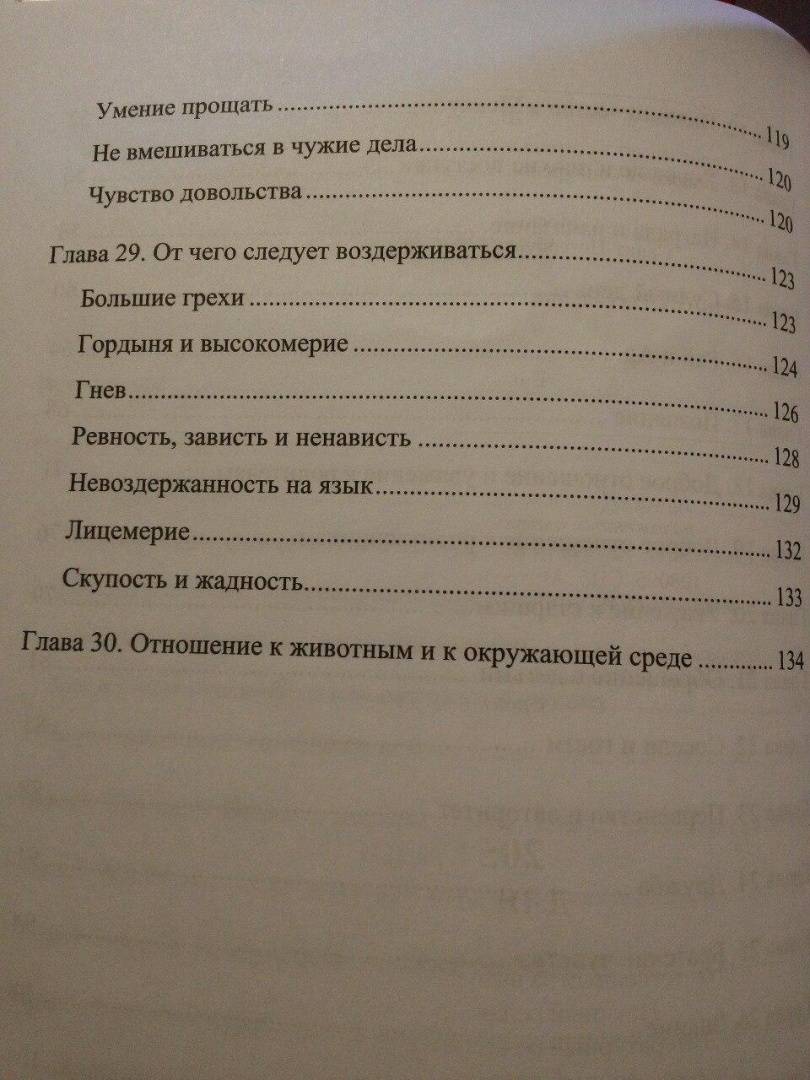 Умение прощать 119

Не вмешиваться в чужие дела 120

Чувство довольства 120

Глава 29. От чего следует воздерживаться 123

Большие грехи 123

Гордыня и высокомерие 124

Гнев 126

Ревность, зависть и ненависть 128

Невоздержанность на язык 129

Лицемерие 132

Скупость и жадность 133

Глава 30. Отношение к животным и к окружающей среде 134